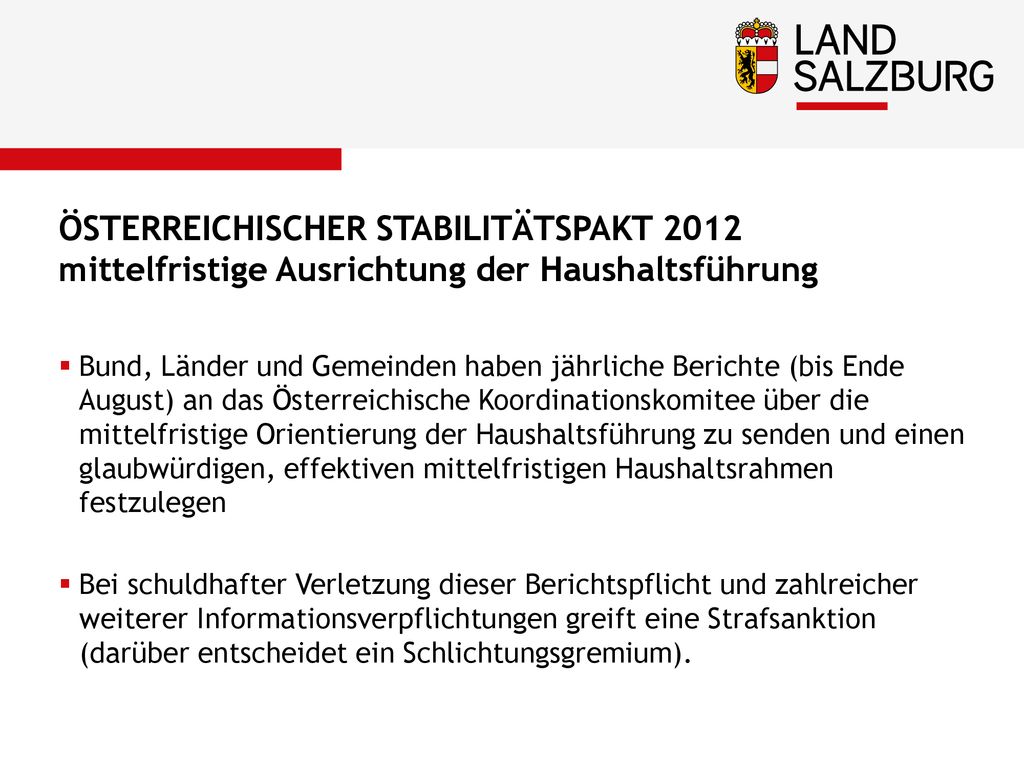 LAND SALZBURG

ÖSTERREICHISCHER STABILITÄTSPAKT 2012
mittelfristige Ausrichtung der Haushaltsführung

▪ Bund, Länder und Gemeinden haben jährliche Berichte (bis Ende August) an das Österreichische Koordinationskomitee über die mittelfristige Orientierung der Haushaltsführung zu senden und einen glaubwürdigen, effektiven mittelfristigen Haushaltsrahmen festzulegen

▪ Bei schuldhafter Verletzung dieser Berichtspflicht und zahlreicher weiterer Informationsverpflichtungen greift eine Strafsanktion (darüber entscheidet ein Schlichtungsgremium).